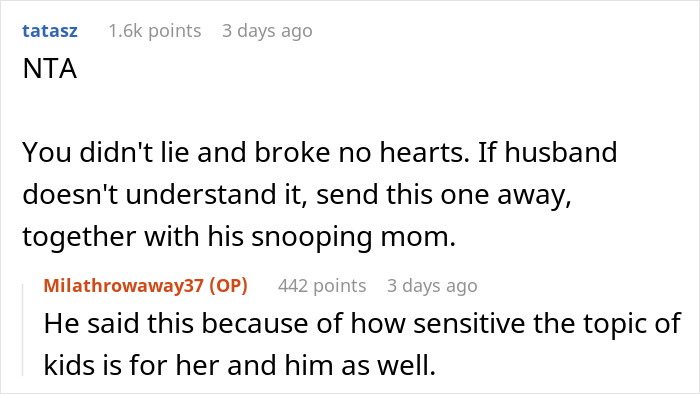 tatasz 1.6k points 3 days ago

NTA

You didn't lie and broke no hearts. If husband doesn't understand it, send this one away, together with his snooping mom.

Milathrowaway37 (OP) 442 points 3 days ago

He said this because of how sensitive the topic of kids is for her and him as well.